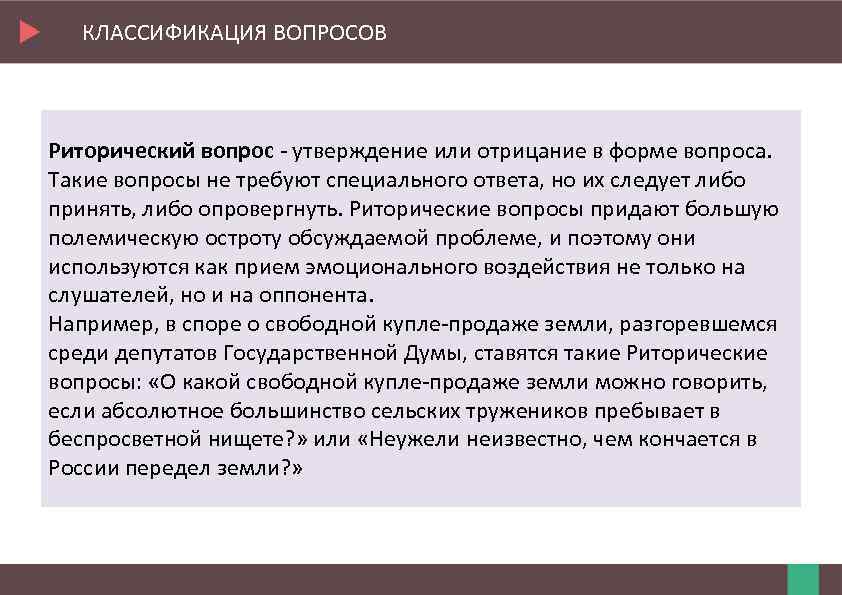 КЛАССИФИКАЦИЯ ВОПРОСОВ

Риторический вопрос - утверждение или отрицание в форме вопроса. Такие вопросы не требуют специального ответа, но их следует либо принять, либо опровергнуть. Риторические вопросы придают большую полемическую остроту обсуждаемой проблеме, и поэтому они используются как прием эмоционального воздействия не только на слушателей, но и на оппонента.
Например, в споре о свободной купле-продаже земли, разгоревшемся среди депутатов Государственной Думы, ставятся такие Риторические вопросы: «О какой свободной купле-продаже земли можно говорить, если абсолютное большинство сельских тружеников пребывает в беспросветной нищете?» или «Неужели неизвестно, чем кончается в России передел земли?»